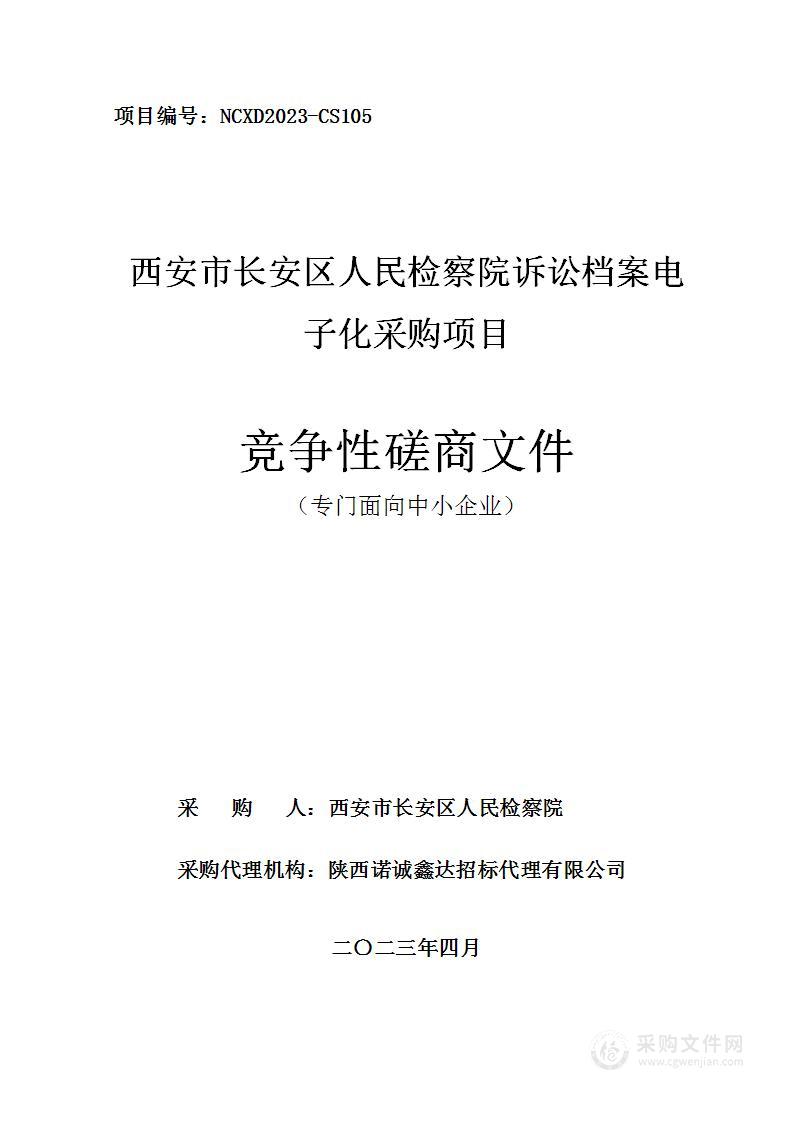 项目编号：NCXD2023-CS105

西安市长安区人民检察院诉讼档案电子化采购项目

竞争性磋商文件
（专门面向中小企业）

采　购　人：西安市长安区人民检察院

采购代理机构：陕西诺诚鑫达招标代理有限公司

二〇二三年四月

采购文件网
www.cgwenjian.com